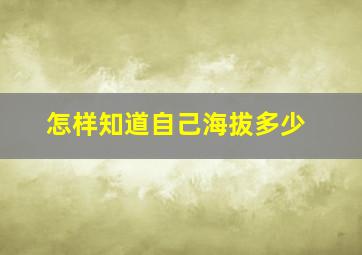 怎样知道自己海拔多少